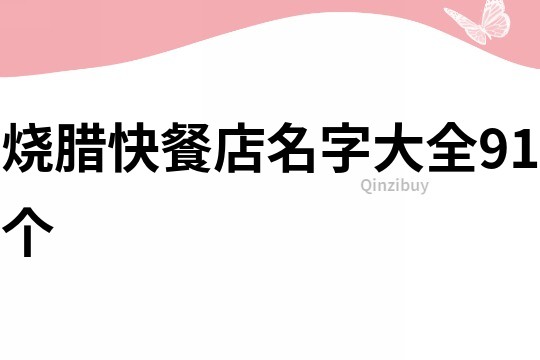 烧腊快餐店名字大全91个

Qinzibuy